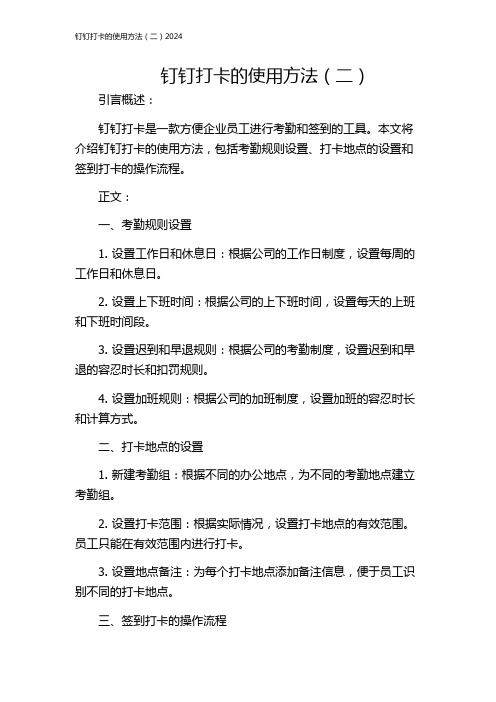 钉钉打卡的使用方法（二）2024

钉钉打卡的使用方法（二）

引言概述：

钉钉打卡是一款方便企业员工进行考勤和签到的工具。本文将介绍钉钉打卡的使用方法，包括考勤规则设置、打卡地点的设置和签到打卡的操作流程。

正文：

一、考勤规则设置

1. 设置工作日和休息日：根据公司的工作日制度，设置每周的工作日和休息日。

2. 设置上下班时间：根据公司的上下班时间，设置每天的上班和下班时间段。

3. 设置迟到和早退规则：根据公司的考勤制度，设置迟到和早退的容忍时长和扣罚规则。

4. 设置加班规则：根据公司的加班制度，设置加班的容忍时长和计算方式。

二、打卡地点的设置

1. 新建考勤组：根据不同的办公地点，为不同的考勤地点建立考勤组。

2. 设置打卡范围：根据实际情况，设置打卡地点的有效范围。员工只能在有效范围内进行打卡。

3. 设置地点备注：为每个打卡地点添加备注信息，便于员工识别不同的打卡地点。

三、签到打卡的操作流程